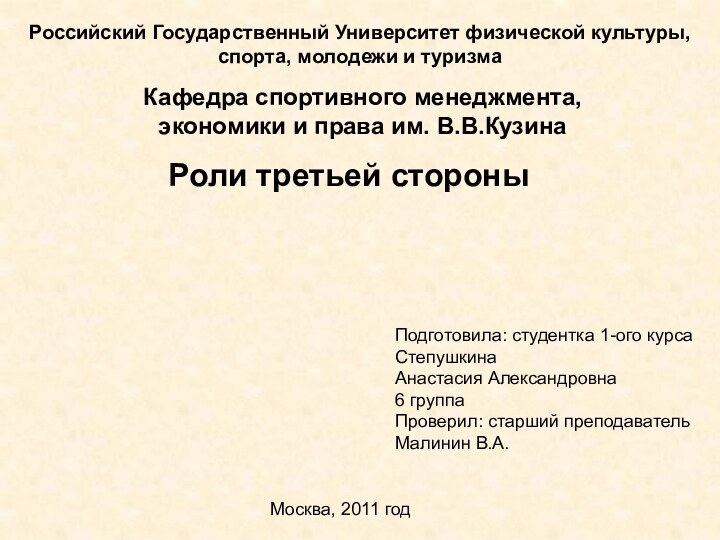 Российский Государственный Университет физической культуры, спорта, молодежи и туризма

Кафедра спортивного менеджмента, экономики и права им. В.В.Кузина

Роли третьей стороны

Подготовила: студентка 1-ого курса
Степушкина
Анастасия Александровна
6 группа
Проверил: старший преподаватель
Малинин В.А.

Москва, 2011 год